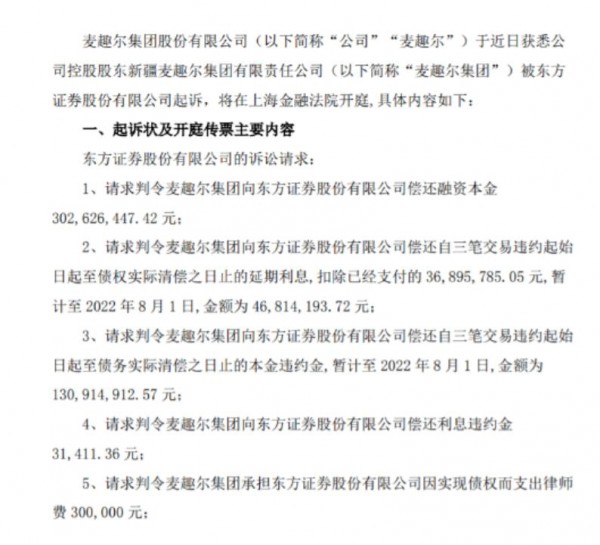 麦趣尔集团股份有限公司（以下简称“公司”“麦趣尔”）于近日获悉公司控股股东新疆麦趣尔集团有限责任公司（以下简称“麦趣尔集团”）被东方证券股份有限公司起诉，将在上海金融法院开庭，具体内容如下：

一、起诉状及开庭传票主要内容

东方证券股份有限公司的诉讼请求：

1、请求判令麦趣尔集团向东方证券股份有限公司偿还融资本金 302,626,447.42 元；

2、请求判令麦趣尔集团向东方证券股份有限公司偿还自三笔交易违约起始日起至债权实际清偿之日止的延期利息，扣除已经支付的 36,895,785.05 元，暂计至 2022 年 8 月 1 日，金额为 46,814,193.72 元；

3、请求判令麦趣尔集团向东方证券股份有限公司偿还自三笔交易违约起始日起至债务实际清偿之日止的本金违约金，暂计至 2022 年 8 月 1 日，金额为 130,914,912.57 元；

4、请求判令麦趣尔集团向东方证券股份有限公司偿还利息违约金 31,411.36 元；

5、请求判令麦趣尔集团承担东方证券股份有限公司因实现债权而支出律师费 300,000 元；